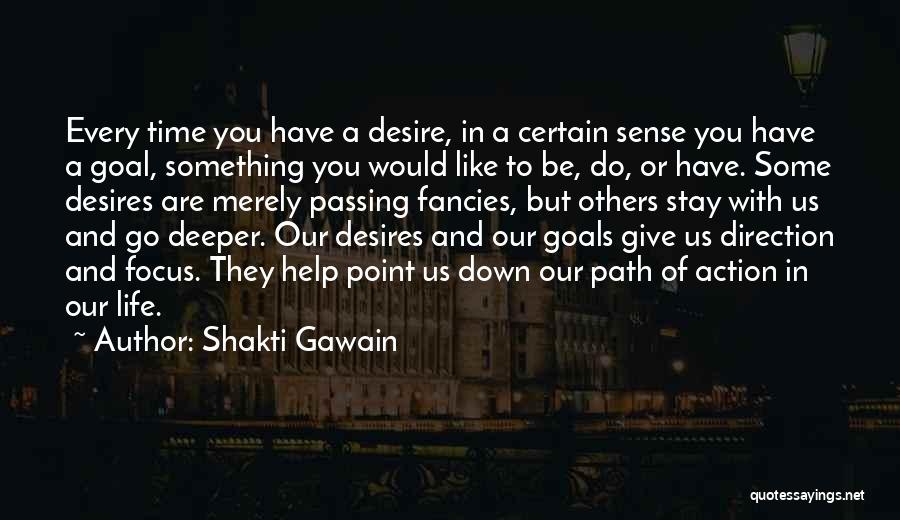 Every time you have a desire, in a certain sense you have a goal, something you would like to be, do, or have. Some desires are merely passing fancies, but others stay with us and go deeper. Our desires and our goals give us direction and focus. They help point us down our path of action in our life.

~ Author: Shakti Gawain

quotessayings.net